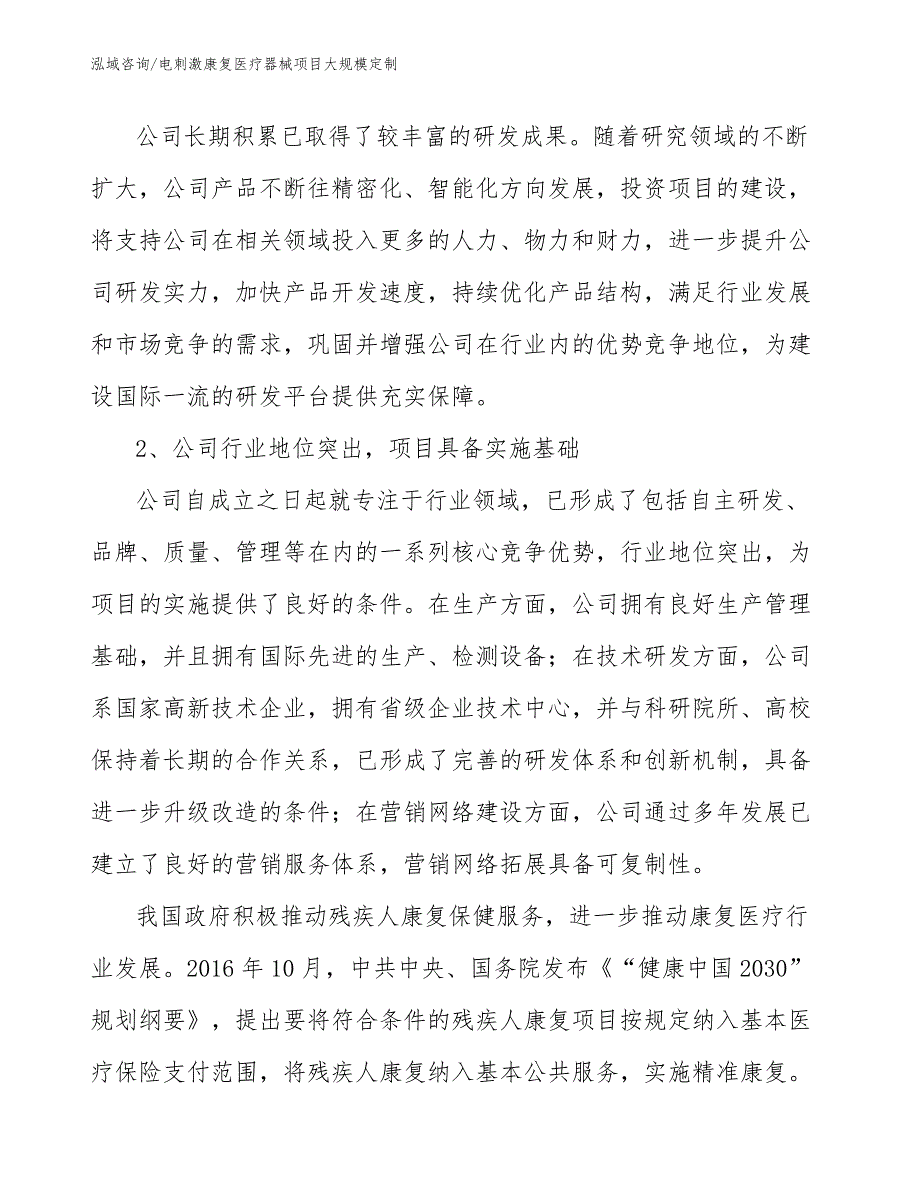 泓域咨询/电刺激康复医疗器械项目大规模定制

公司长期积累已取得了较丰富的研发成果。随着研究领域的不断扩大，公司产品不断往精密化、智能化方向发展，投资项目的建设，将支持公司在相关领域投入更多的人力、物力和财力，进一步提升公司研发实力，加快产品开发速度，持续优化产品结构，满足行业发展和市场竞争的需求，巩固并增强公司在行业内的优势竞争地位，为建设国际一流的研发平台提供充实保障。

2、公司行业地位突出，项目具备实施基础

公司自成立之日起就专注于行业领域，已形成了包括自主研发、品牌、质量、管理等在内的一系列核心竞争优势，行业地位突出，为项目的实施提供了良好的条件。在生产方面，公司拥有良好生产管理基础，并且拥有国际先进的生产、检测设备；在技术研发方面，公司系国家高新技术企业，拥有省级企业技术中心，并与科研院所、高校保持着长期的合作关系，已形成了完善的研发体系和创新机制，具备进一步升级改造的条件；在营销网络建设方面，公司通过多年发展已建立了良好的营销服务体系，营销网络拓展具备可复制性。

我国政府积极推动残疾人康复保健服务，进一步推动康复医疗行业发展。2016年10月，中共中央、国务院发布《“健康中国2030”规划纲要》，提出要将符合条件的残疾人康复项目按规定纳入基本医疗保险支付范围，将残疾人康复纳入基本公共服务，实施精准康复。